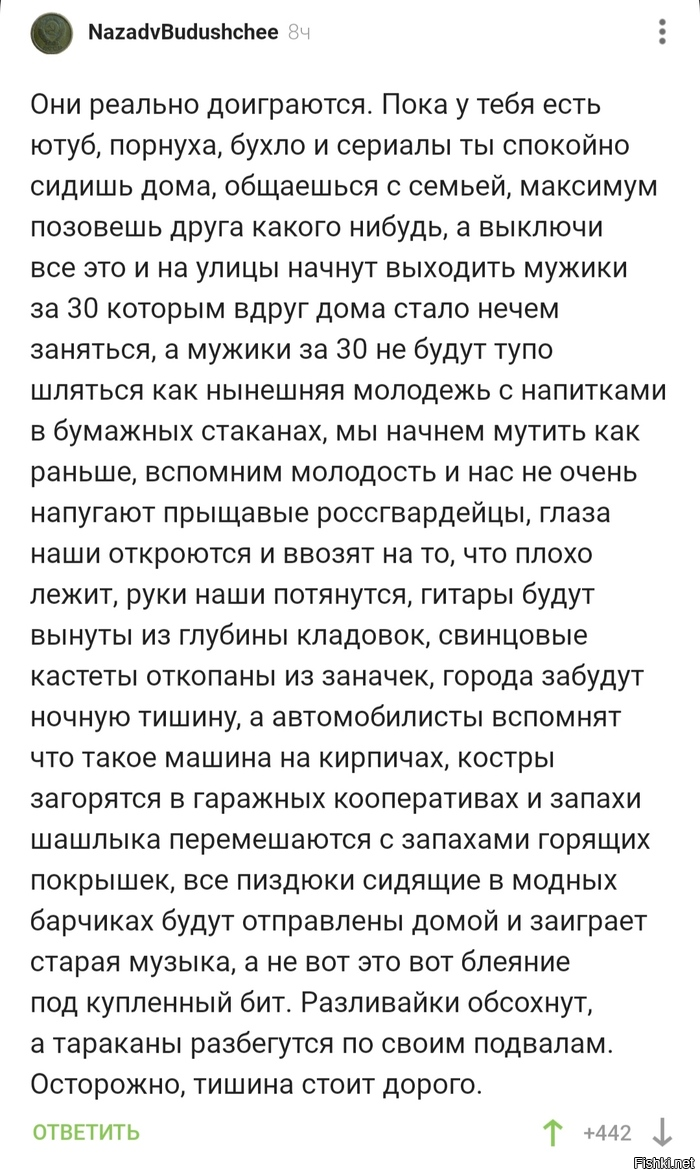 NazadvBudushchee 8ч

Они реально доиграются. Пока у тебя есть ютуб, порнуха, бухло и сериалы ты спокойно сидишь дома, общаешься с семьей, максимум позовешь друга какого нибудь, а выключи все это и на улицы начнут выходить мужики за 30 которым вдруг дома стало нечем заняться, а мужики за 30 не будут тупо шляться как нынешняя молодежь с напитками в бумажных стаканах, мы начнем мутить как раньше, вспомним молодость и нас не очень напугают прыщавые россгвардейцы, глаза наши откроются и ввозят на то, что плохо лежит, руки наши потянутся, гитары будут вынуты из глубины кладовок, свинцовые кастеты откопаны из заначек, города забудут ночную тишину, а автомобилисты вспомнят что такое машина на кирпичах, костры загорятся в гаражных кооперативах и запахи шашлыка перемешаются с запахами горящих покрышек, все пиздюки сидящие в модных барчиках будут отправлены домой и заиграет старая музыка, а не вот это вот блеяние под купленный бит. Разливайки обсохнут, а тараканы разбегутся по своим подвалам. Осторожно, тишина стоит дорого.

ОТВЕТИТЬ +442

Fishki.net